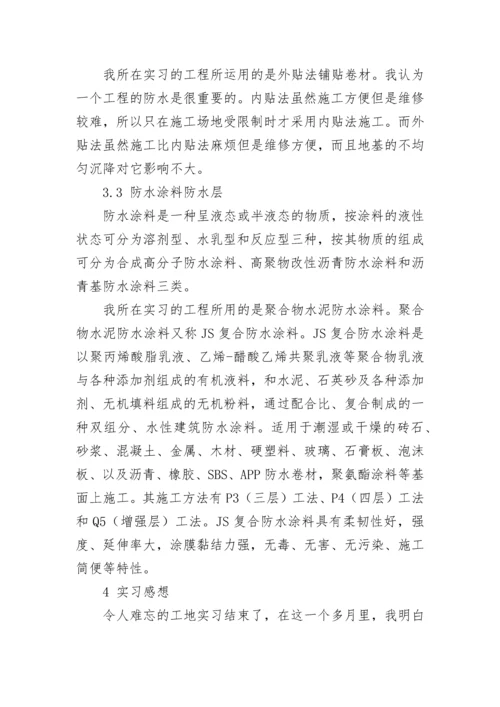 我所在实习的工程所运用的是外贴法铺贴卷材。我认为一个工程的防水是很重要的。内贴法虽然施工方便但是维修较难，所以只在施工场地受限制时才采用内贴法施工。而外贴法虽然施工比内贴法麻烦但是维修方便，而且地基的不均匀沉降对它影响不大。

3.3 防水涂料防水层

防水涂料是一种呈液态或半液态的物质，按涂料的液性状态可分为溶剂型、水乳型和反应型三种，按其物质的组成可分为合成高分子防水涂料、高聚物改性沥青防水涂料和沥青基防水涂料三类。

我所在实习的工程所用的是聚合物水泥防水涂料。聚合物水泥防水涂料又称 JS 复合防水涂料。JS 复合防水涂料是以聚丙烯酸脂乳液、乙烯-醋酸乙烯共聚乳液等聚合物乳液与各种添加剂组成的有机液料，和水泥、石英砂及各种添加剂、无机填料组成的无机粉料，通过配合比、复合制成的一种双组分、水性建筑防水涂料。适用于潮湿或干燥的砖石、砂浆、混凝土、金属、木材、硬塑料、玻璃、石膏板、泡沫板、以及沥青、橡胶、SBS、APP 防水卷材，聚氨酯涂料等基面上施工。其施工方法有 P3（三层）工法、P4（四层）工法和 Q5（增强层）工法。JS 复合防水涂料具有柔韧性好，强度、延伸率大，涂膜黏结力强，无毒、无害、无污染、施工简便等特性。

4 实习感想

令人难忘的工地实习结束了，在这一个多月里，我明白